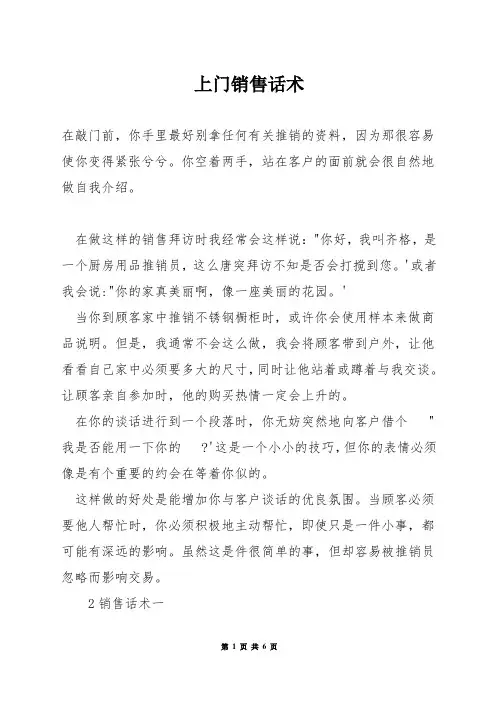 上门销售话术

在敲门前，你手里最好别拿任何有关推销的资料，因为那很容易使你变得紧张兮兮。你空着两手，站在客户的面前就会很自然地做自我介绍。

在做这样的销售拜访时我经常会这样说："你好，我叫齐格，是一个厨房用品推销员，这么唐突拜访不知是否会打搅到您。'或者我会说："你的家真美丽啊，像一座美丽的花园。'

当你到顾客家中推销不锈钢橱柜时，或许你会使用样本来做商品说明。但是，我通常不会这么做，我会将顾客带到户外，让他看看自己家中必须要多大的尺寸，同时让他站着或蹲着与我交谈。让顾客亲自参加时，他的购买热情一定会上升的。

在你的谈话进行到一个段落时，你无妨突然地向客户借个 "我是否能用一下你的 ?'这是一个小小的技巧，但你的表情必须像是有个重要的约会在等着你似的。

这样做的好处是能增加你与客户谈话的优良氛围。当顾客必须要他人帮忙时，你必须积极地主动帮忙，即使只是一件小事，都可能有深远的影响。虽然这是件很简单的事，但却容易被推销员忽略而影响交易。

2 销售话术一

第 1 页 共 6 页